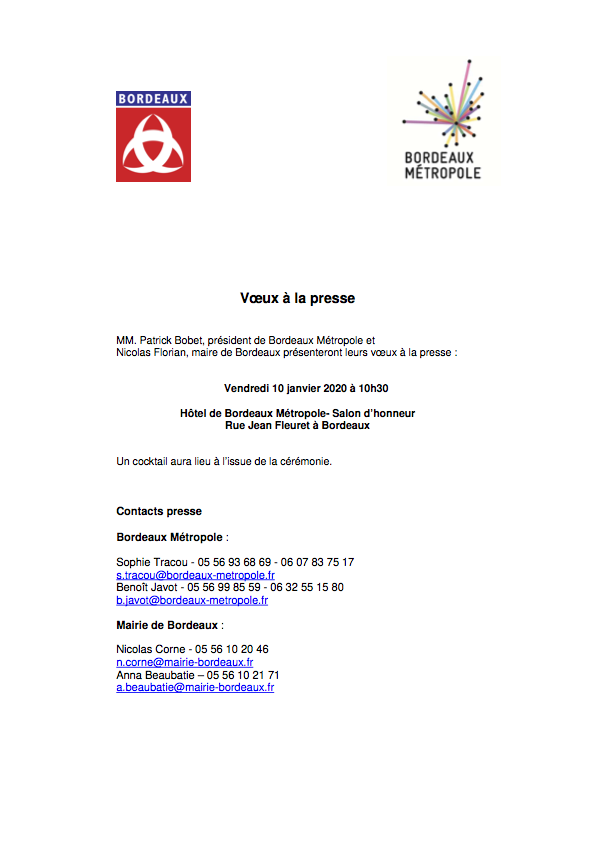 BORDEAUX

BORDEAUX MÉTROPOLE

Vœux à la presse

MM. Patrick Bobet, président de Bordeaux Métropole et Nicolas Florian, maire de Bordeaux présenteront leurs vœux à la presse :

Vendredi 10 janvier 2020 à 10h30

Hôtel de Bordeaux Métropole- Salon d'honneur
Rue Jean Fleuret à Bordeaux

Un cocktail aura lieu à l'issue de la cérémonie.

Contacts presse

Bordeaux Métropole :

Sophie Tracou - 05 56 93 68 69 - 06 07 83 75 17
s.tracou@bordeaux-metropole.fr
Benoît Javot - 05 56 99 85 59 - 06 32 55 15 80
b.javot@bordeaux-metropole.fr

Mairie de Bordeaux :

Nicolas Corne - 05 56 10 20 46
n.corne@mairie-bordeaux.fr
Anna Beaubatie – 05 56 10 21 71
a.beaubatie@mairie-bordeaux.fr